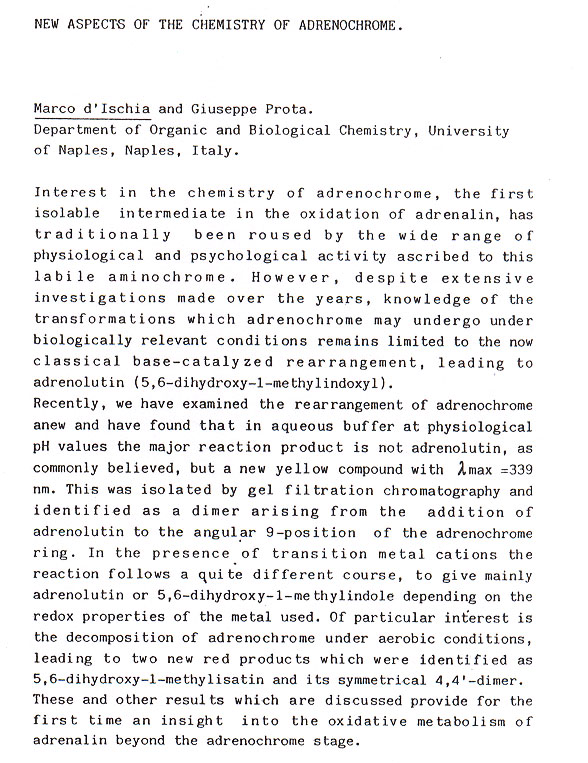 NEW ASPECTS OF THE CHEMISTRY OF ADRENOCHROME.

Marco d'Ischia and Giuseppe Prota.
Department of Organic and Biological Chemistry, University of Naples, Naples, Italy.

Interest in the chemistry of adrenochrome, the first isolable intermediate in the oxidation of adrenalin, has traditionally been roused by the wide range of physiological and psychological activity ascribed to this labile aminochrome. However, despite extensive investigations made over the years, knowledge of the transformations which adrenochrome may undergo under biologically relevant conditions remains limited to the now classical base-catalyzed rearrangement, leading to adrenolutin (5,6-dihydroxy-1-methylindoxyl).
Recently, we have examined the rearrangement of adrenochrome anew and have found that in aqueous buffer at physiological pH values the major reaction product is not adrenolutin, as commonly believed, but a new yellow compound with $\lambda$max =339 nm. This was isolated by gel filtration chromatography and identified as a dimer arising from the addition of adrenolutin to the angular 9-position of the adrenochrome ring. In the presence of transition metal cations the reaction follows a quite different course, to give mainly adrenolutin or 5,6-dihydroxy-1-methylindole depending on the redox properties of the metal used. Of particular interest is the decomposition of adrenochrome under aerobic conditions, leading to two new red products which were identified as 5,6-dihydroxy-1-methylisatin and its symmetrical 4,4'-dimer. These and other results which are discussed provide for the first time an insight into the oxidative metabolism of adrenalin beyond the adrenochrome stage.